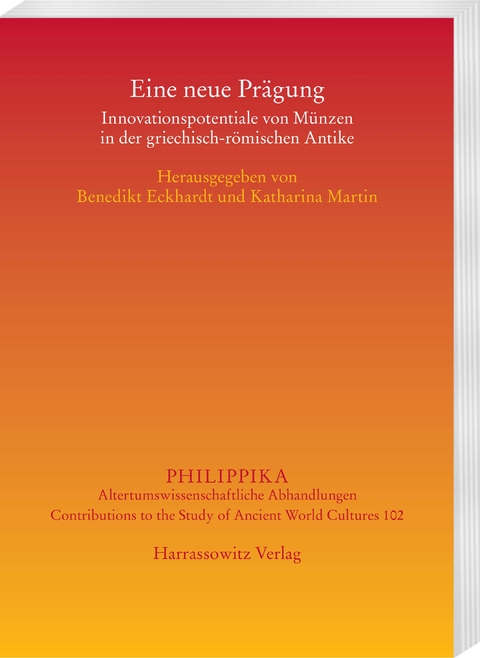 Eine neue Prägung

Innovationspotentiale von Münzen
in der griechisch-römischen Antike

Herausgegeben von
Benedikt Eckhardt und Katharina Martin

PHILIPPIKA
Altertumswissenschaftliche Abhandlungen
Contributions to the Study of Ancient World Cultures 102

Harrassowitz Verlag